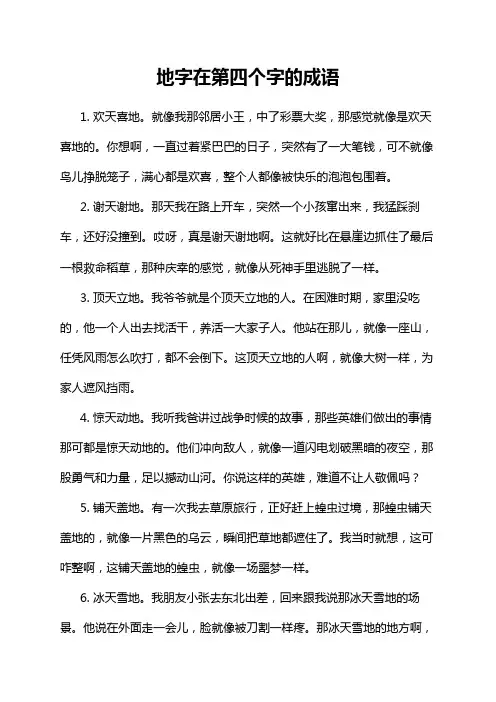 地字在第四个字的成语

1. 欢天喜地。就像我那邻居小王，中了彩票大奖，那感觉就像是欢天喜地的。你想啊，一直过着紧巴巴的日子，突然有了一大笔钱，可不就像鸟儿挣脱笼子，满心都是欢喜，整个人都像被快乐的泡泡包围着。

2. 谢天谢地。那天我在路上开车，突然一个小孩窜出来，我猛踩刹车，还好没撞到。哎呀，真是谢天谢地啊。这就好比在悬崖边抓住了最后一根救命稻草，那种庆幸的感觉，就像从死神手里逃脱了一样。

3. 顶天立地。我爷爷就是个顶天立地的人。在困难时期，家里没吃的，他一个人出去找活干，养活一大家子人。他站在那儿，就像一座山，任凭风雨怎么吹打，都不会倒下。这顶天立地的人啊，就像大树一样，为家人遮风挡雨。

4. 惊天动地。我听我爸讲过战争时候的故事，那些英雄们做出的事情那可都是惊天动地的。他们冲向敌人，就像一道闪电划破黑暗的夜空，那股勇气和力量，足以撼动山河。你说这样的英雄，难道不让人敬佩吗？

5. 铺天盖地。有一次我去草原旅行，正好赶上蝗虫过境，那蝗虫铺天盖地的，就像一片黑色的乌云，瞬间把草地都遮住了。我当时就想，这可咋整啊，这铺天盖地的蝗虫，就像一场噩梦一样。

6. 冰天雪地。我朋友小张去东北出差，回来跟我说那冰天雪地的场景。他说在外面走一会儿，脸就像被刀割一样疼。那冰天雪地的地方啊，